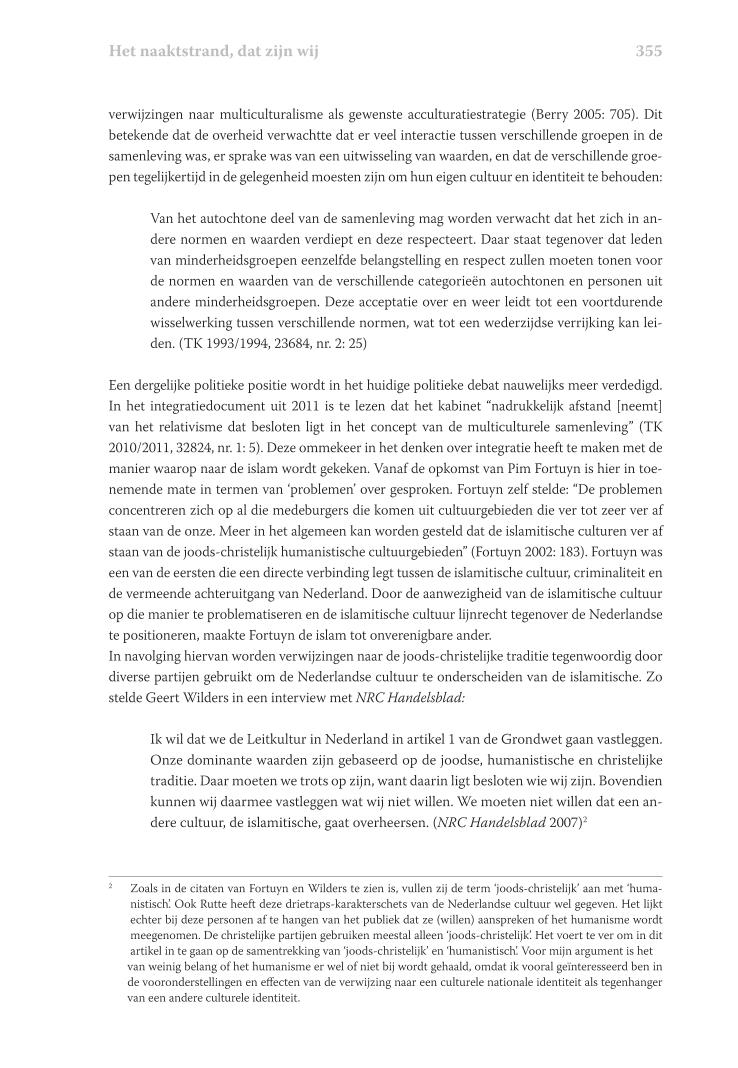 Het naaktstrand, dat zijn wij 355

verwijzingen naar multiculturalisme als gewenste acculturatiestrategie (Berry 2005: 705). Dit betekende dat de overheid verwachtte dat er veel interactie tussen verschillende groepen in de samenleving was, er sprake was van een uitwisseling van waarden, en dat de verschillende groepen tegelijkertijd in de gelegenheid moesten zijn om hun eigen cultuur en identiteit te behouden:

Van het autochtone deel van de samenleving mag worden verwacht dat het zich in andere normen en waarden verdiept en deze respecteert. Daar staat tegenover dat leden van minderheidsgroepen eenzelfde belangstelling en respect zullen moeten tonen voor de normen en waarden van de verschillende categorieën autochtonen en personen uit andere minderheidsgroepen. Deze acceptatie over en weer leidt tot een voortdurende wisselwerking tussen verschillende normen, wat tot een wederzijdse verrijking kan leiden. (TK 1993/1994, 23684, nr. 2: 25)

Een dergelijke politieke positie wordt in het huidige politieke debat nauwelijks meer verdedigd. In het integratiedocument uit 2011 is te lezen dat het kabinet “nadrukkelijk afstand [neemt] van het relativisme dat besloten ligt in het concept van de multiculturele samenleving” (TK 2010/2011, 32824, nr. 1: 5). Deze ommekeer in het denken over integratie heeft te maken met de manier waarop naar de islam wordt gekeken. Vanaf de opkomst van Pim Fortuyn is hier in toenemende mate in termen van ‘problemen’ over gesproken. Fortuyn zelf stelde: “De problemen concentreren zich op al die medeburgers die komen uit cultuurgebieden die ver tot zeer ver af staan van de onze. Meer in het algemeen kan worden gesteld dat de islamitische culturen ver af staan van de joods-christelijk humanistische cultuurgebieden” (Fortuyn 2002: 183). Fortuyn was een van de eersten die een directe verbinding legt tussen de islamitische cultuur, criminaliteit en de vermeende achteruitgang van Nederland. Door de aanwezigheid van de islamitische cultuur op die manier te problematiseren en de islamitische cultuur lijnrecht tegenover de Nederlandse te positioneren, maakte Fortuyn de islam tot onverenigbare ander.
In navolging hiervan worden verwijzingen naar de joods-christelijke traditie tegenwoordig door diverse partijen gebruikt om de Nederlandse cultuur te onderscheiden van de islamitische. Zo stelde Geert Wilders in een interview met NRC Handelsblad:

Ik wil dat we de Leitkultur in Nederland in artikel 1 van de Grondwet gaan vastleggen. Onze dominante waarden zijn gebaseerd op de joodse, humanistische en christelijke traditie. Daar moeten we trots op zijn, want daarin ligt besloten wie wij zijn. Bovendien kunnen wij daarmee vastleggen wat wij niet willen. We moeten niet willen dat een andere cultuur, de islamitische, gaat overheersen. (NRC Handelsblad 2007)$^2$

$^2$ Zoals in de citaten van Fortuyn en Wilders te zien is, vullen zij de term ‘joods-christelijk’ aan met ‘humanistisch’. Ook Rutte heeft deze drietraps-karakterschets van de Nederlandse cultuur wel gegeven. Het lijkt echter bij deze personen af te hangen van het publiek dat ze (willen) aanspreken of het humanisme wordt meegenomen. De christelijke partijen gebruiken meestal alleen ‘joods-christelijk’. Het voert te ver om in dit artikel in te gaan op de samentrekking van ‘joods-christelijk’ en ‘humanistisch’. Voor mijn argument is het van weinig belang of het humanisme er wel of niet bij wordt gehaald, omdat ik vooral geïnteresseerd ben in de vooronderstellingen en effecten van de verwijzing naar een culturele nationale identiteit als tegenhanger van een andere culturele identiteit.